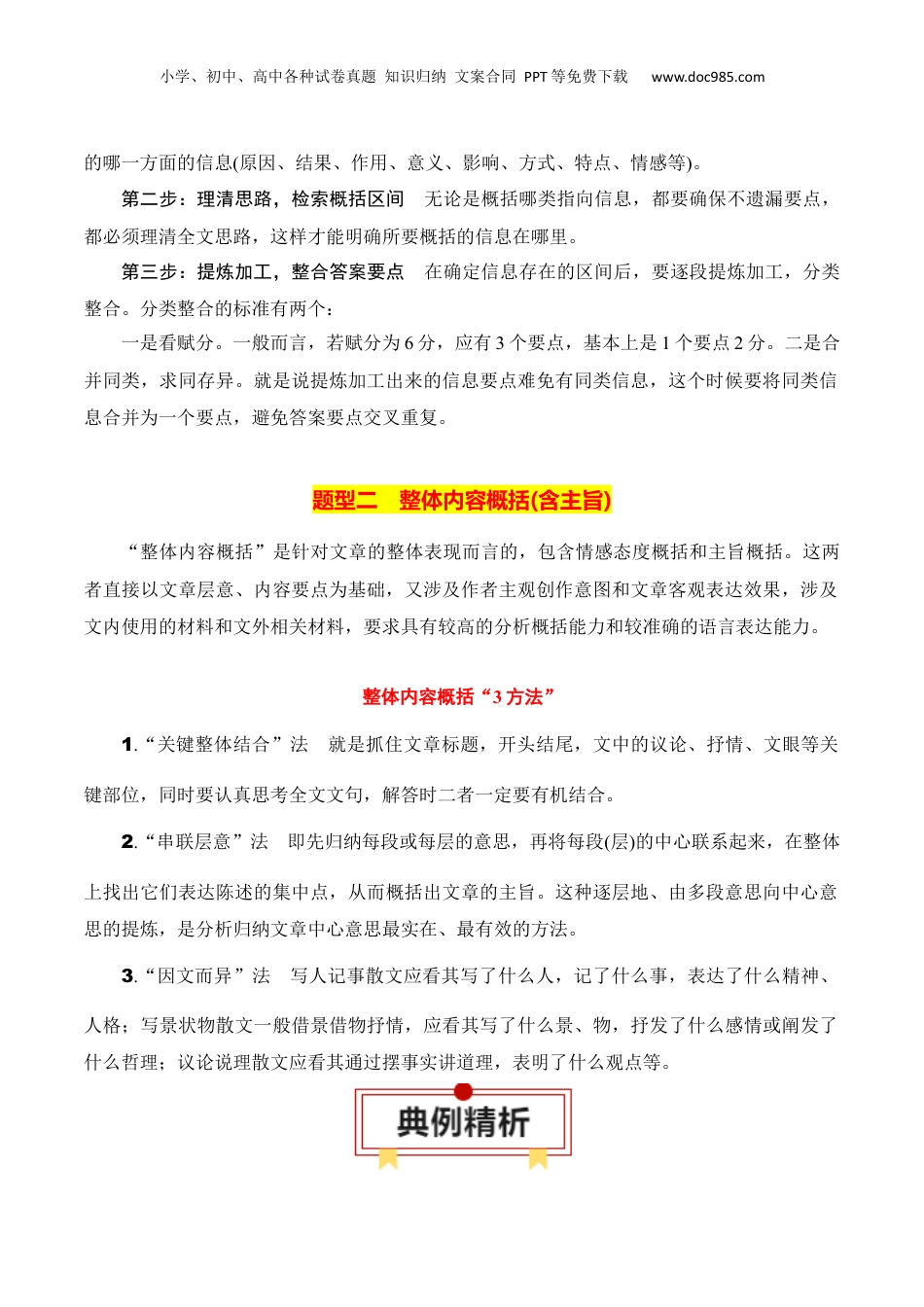 小学、初中、高中各种试卷真题 知识归纳 文案合同 PPT等免费下载 www.doc985.com

的哪一方面的信息(原因、结果、作用、意义、影响、方式、特点、情感等)。

第二步：理清思路，检索概括区间 无论是概括哪类指向信息，都要确保不遗漏要点，都必须理清全文思路，这样才能明确所要概括的信息在哪里。

第三步：提炼加工，整合答案要点 在确定信息存在的区间后，要逐段提炼加工，分类整合。分类整合的标准有两个：

一是看赋分。一般而言，若赋分为6分，应有3个要点，基本上是1个要点2分。二是合并同类，求同存异。就是说提炼加工出来的信息要点难免有同类信息，这个时候要将同类信息合并为一个要点，避免答案要点交叉重复。

题型二 整体内容概括(含主旨)

“整体内容概括”是针对文章的整体表现而言的，包含情感态度概括和主旨概括。这两者直接以文章层意、内容要点为基础，又涉及作者主观创作意图和文章客观表达效果，涉及文内使用的材料和文外相关材料，要求具有较高的分析概括能力和较准确的语言表达能力。

整体内容概括“3方法”

1.“关键整体结合”法 就是抓住文章标题，开头结尾，文中的议论、抒情、文眼等关键部位，同时要认真思考全文文句，解答时二者一定要有机结合。

2.“串联层意”法 即先归纳每段或每层的意思，再将每段(层)的中心联系起来，在整体上找出它们表达陈述的集中点，从而概括出文章的主旨。这种逐层地、由多段意思向中心意思的提炼，是分析归纳文章中心意思最实在、最有效的方法。

3.“因文而异”法 写人记事散文应看其写了什么人，记了什么事，表达了什么精神、人格；写景状物散文一般借景借物抒情，应看其写了什么景、物，抒发了什么感情或阐发了什么哲理；议论说理散文应看其通过摆事实讲道理，表明了什么观点等。

典例精析